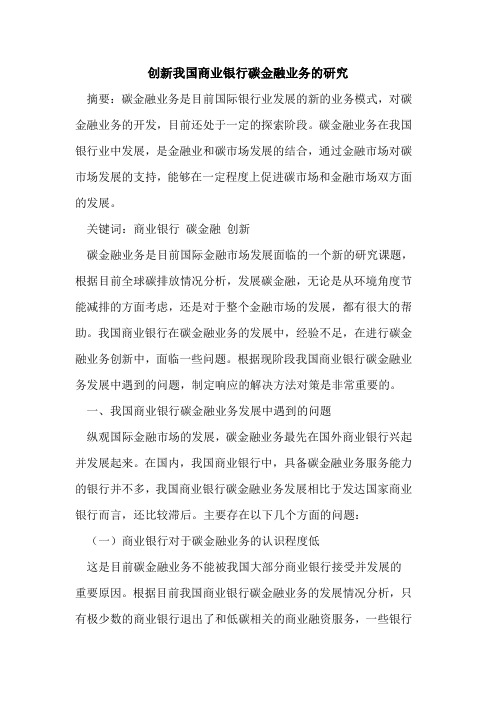 创新我国商业银行碳金融业务的研究

摘要：碳金融业务是目前国际银行业发展的新的业务模式，对碳金融业务的开发，目前还处于一定的探索阶段。碳金融业务在我国银行业中发展，是金融业和碳市场发展的结合，通过金融市场对碳市场发展的支持，能够在一定程度上促进碳市场和金融市场双方面的发展。

关键词：商业银行 碳金融 创新

碳金融业务是目前国际金融市场发展面临的一个新的研究课题，根据目前全球碳排放情况分析，发展碳金融，无论是从环境角度节能减排的方面考虑，还是对于整个金融市场的发展，都有很大的帮助。我国商业银行在碳金融业务的发展中，经验不足，在进行碳金融业务创新中，面临一些问题。根据现阶段我国商业银行碳金融业务发展中遇到的问题，制定响应的解决方法对策是非常重要的。

一、我国商业银行碳金融业务发展中遇到的问题

纵观国际金融市场的发展，碳金融业务最先在国外商业银行兴起并发展起来。在国内，我国商业银行中，具备碳金融业务服务能力的银行并不多，我国商业银行碳金融业务发展相比于发达国家商业银行而言，还比较滞后。主要存在以下几个方面的问题：

（一）商业银行对于碳金融业务的认识程度低

这是目前碳金融业务不能被我国大部分商业银行接受并发展的重要原因。根据目前我国商业银行碳金融业务的发展情况分析，只有极少数的商业银行退出了和低碳相关的商业融资服务，一些银行